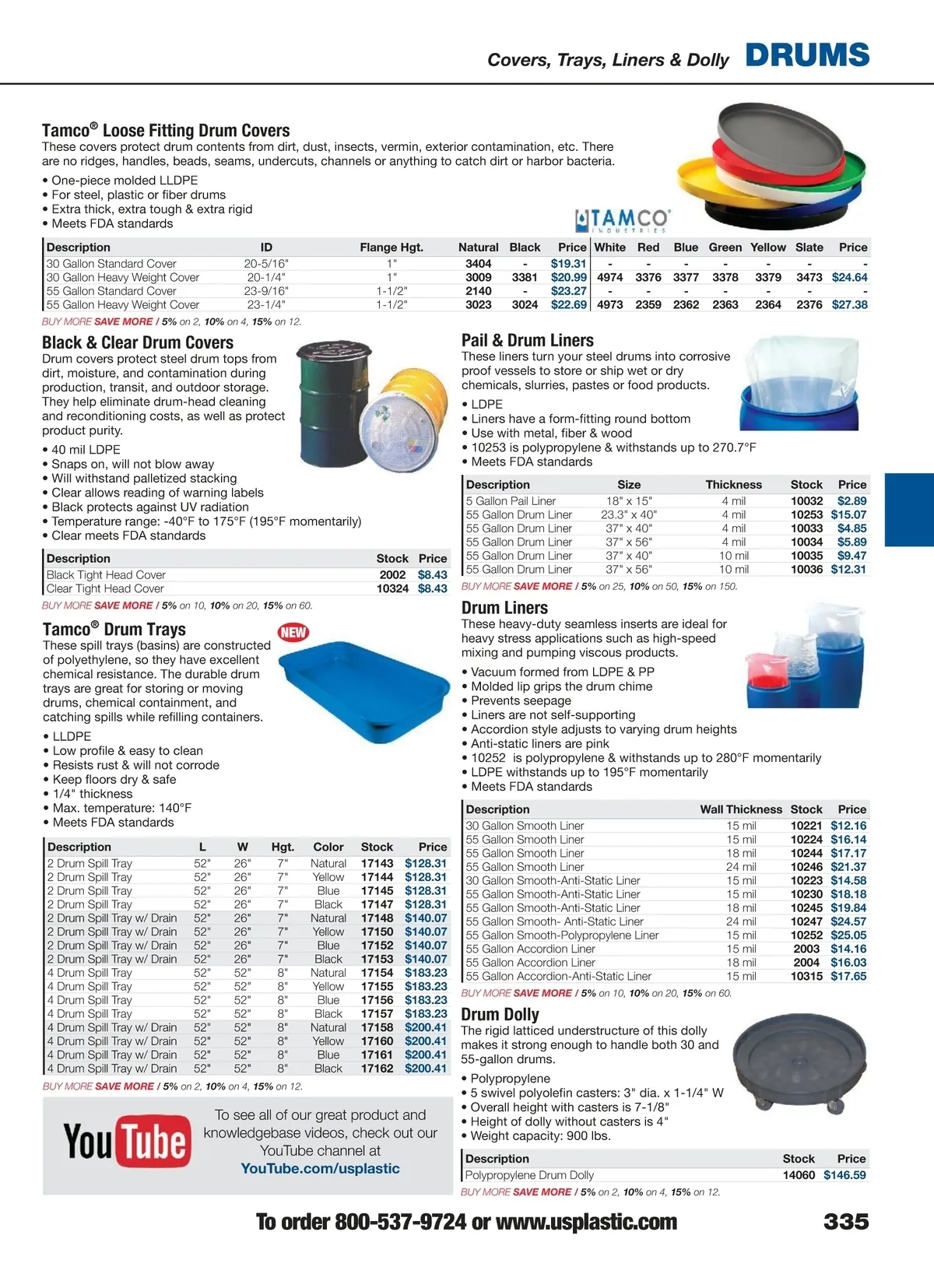 Covers, Trays, Liners & Dolly DRUMS

Tamco® Loose Fitting Drum Covers
These covers protect drum contents from dirt, dust, insects, vermin, exterior contamination, etc. There are no ridges, handles, beads, seams, undercuts, channels or anything to catch dirt or harbor bacteria.

• One-piece molded LLDPE
• For steel, plastic or fiber drums
• Extra thick, extra tough & extra rigid
• Meets FDA standards

TAMCO INDUSTRIES

| Description | ID | Flange Hgt. | Natural | Black | Price | White | Red | Blue | Green | Yellow | Slate | Price |
|---|---|---|---|---|---|---|---|---|---|---|---|---|
| 30 Gallon Standard Cover | 20-5/16" | 1" | 3404 | - | $19.31 | - | - | - | - | - | - | - |
| 30 Gallon Heavy Weight Cover | 20-1/4" | 1" | 3009 | 3381 | $20.99 | 4974 | 3376 | 3377 | 3378 | 3379 | 3473 | $24.64 |
| 55 Gallon Standard Cover | 23-9/16" | 1-1/2" | 2140 | - | $23.27 | - | - | - | - | - | - | - |
| 55 Gallon Heavy Weight Cover | 23-1/4" | 1-1/2" | 3023 | 3024 | $22.69 | 4973 | 2359 | 2362 | 2363 | 2364 | 2376 | $27.38 |

BUY MORE SAVE MORE / 5% on 2, 10% on 4, 15% on 12.

Black & Clear Drum Covers
Drum covers protect steel drum tops from dirt, moisture, and contamination during production, transit, and outdoor storage. They help eliminate drum-head cleaning and reconditioning costs, as well as protect product purity.

• 40 mil LDPE
• Snaps on, will not blow away
• Will withstand palletized stacking
• Clear allows reading of warning labels
• Black protects against UV radiation
• Temperature range: -40°F to 175°F (195°F momentarily)
• Clear meets FDA standards

| Description | Stock | Price |
|---|---|---|
| Black Tight Head Cover | 2002 | $8.43 |
| Clear Tight Head Cover | 10324 | $8.43 |

BUY MORE SAVE MORE / 5% on 10, 10% on 20, 15% on 60.

Tamco® Drum Trays
NEW
These spill trays (basins) are constructed of polyethylene, so they have excellent chemical resistance. The durable drum trays are great for storing or moving drums, chemical containment, and catching spills while refilling containers.

• LLDPE
• Low profile & easy to clean
• Resists rust & will not corrode
• Keep floors dry & safe
• 1/4" thickness
• Max. temperature: 140°F
• Meets FDA standards

| Description | L | W | Hgt. | Color | Stock | Price |
|---|---|---|---|---|---|---|
| 2 Drum Spill Tray | 52" | 26" | 7" | Natural | 17143 | $128.31 |
| 2 Drum Spill Tray | 52" | 26" | 7" | Yellow | 17144 | $128.31 |
| 2 Drum Spill Tray | 52" | 26" | 7" | Blue | 17145 | $128.31 |
| 2 Drum Spill Tray | 52" | 26" | 7" | Black | 17147 | $128.31 |
| 2 Drum Spill Tray w/ Drain | 52" | 26" | 7" | Natural | 17148 | $140.07 |
| 2 Drum Spill Tray w/ Drain | 52" | 26" | 7" | Yellow | 17150 | $140.07 |
| 2 Drum Spill Tray w/ Drain | 52" | 26" | 7" | Blue | 17152 | $140.07 |
| 2 Drum Spill Tray w/ Drain | 52" | 26" | 7" | Black | 17153 | $140.07 |
| 4 Drum Spill Tray | 52" | 52" | 8" | Natural | 17154 | $183.23 |
| 4 Drum Spill Tray | 52" | 52" | 8" | Yellow | 17155 | $183.23 |
| 4 Drum Spill Tray | 52" | 52" | 8" | Blue | 17156 | $183.23 |
| 4 Drum Spill Tray | 52" | 52" | 8" | Black | 17157 | $183.23 |
| 4 Drum Spill Tray w/ Drain | 52" | 52" | 8" | Natural | 17158 | $200.41 |
| 4 Drum Spill Tray w/ Drain | 52" | 52" | 8" | Yellow | 17160 | $200.41 |
| 4 Drum Spill Tray w/ Drain | 52" | 52" | 8" | Blue | 17161 | $200.41 |
| 4 Drum Spill Tray w/ Drain | 52" | 52" | 8" | Black | 17162 | $200.41 |

BUY MORE SAVE MORE / 5% on 2, 10% on 4, 15% on 12.

YouTube
To see all of our great product and knowledgebase videos, check out our YouTube channel at YouTube.com/usplastic

Pail & Drum Liners
These liners turn your steel drums into corrosive proof vessels to store or ship wet or dry chemicals, slurries, pastes or food products.

• LDPE
• Liners have a form-fitting round bottom
• Use with metal, fiber & wood
• 10253 is polypropylene & withstands up to 270.7°F
• Meets FDA standards

| Description | Size | Thickness | Stock | Price |
|---|---|---|---|---|
| 5 Gallon Pail Liner | 18" x 15" | 4 mil | 10032 | $2.89 |
| 55 Gallon Drum Liner | 23.3" x 40" | 4 mil | 10253 | $15.07 |
| 55 Gallon Drum Liner | 37" x 40" | 4 mil | 10033 | $4.85 |
| 55 Gallon Drum Liner | 37" x 56" | 4 mil | 10034 | $5.89 |
| 55 Gallon Drum Liner | 37" x 40" | 10 mil | 10035 | $9.47 |
| 55 Gallon Drum Liner | 37" x 56" | 10 mil | 10036 | $12.31 |

BUY MORE SAVE MORE / 5% on 25, 10% on 50, 15% on 150.

Drum Liners
These heavy-duty seamless inserts are ideal for heavy stress applications such as high-speed mixing and pumping viscous products.

• Vacuum formed from LDPE & PP
• Molded lip grips the drum chime
• Prevents seepage
• Liners are not self-supporting
• Accordion style adjusts to varying drum heights
• Anti-static liners are pink
• 10252 is polypropylene & withstands up to 280°F momentarily
• LDPE withstands up to 195°F momentarily
• Meets FDA standards

| Description | Wall Thickness | Stock | Price |
|---|---|---|---|
| 30 Gallon Smooth Liner | 15 mil | 10221 | $12.16 |
| 55 Gallon Smooth Liner | 15 mil | 10224 | $16.14 |
| 55 Gallon Smooth Liner | 18 mil | 10244 | $17.17 |
| 55 Gallon Smooth Liner | 24 mil | 10246 | $21.37 |
| 30 Gallon Smooth-Anti-Static Liner | 15 mil | 10223 | $14.58 |
| 55 Gallon Smooth-Anti-Static Liner | 15 mil | 10230 | $18.18 |
| 55 Gallon Smooth-Anti-Static Liner | 18 mil | 10245 | $19.84 |
| 55 Gallon Smooth- Anti-Static Liner | 24 mil | 10247 | $24.57 |
| 55 Gallon Smooth-Polypropylene Liner | 15 mil | 10252 | $25.05 |
| 55 Gallon Accordion Liner | 15 mil | 2003 | $14.16 |
| 55 Gallon Accordion Liner | 18 mil | 2004 | $16.03 |
| 55 Gallon Accordion-Anti-Static Liner | 15 mil | 10315 | $17.65 |

BUY MORE SAVE MORE / 5% on 10, 10% on 20, 15% on 60.

Drum Dolly
The rigid latticed understructure of this dolly makes it strong enough to handle both 30 and 55-gallon drums.

• Polypropylene
• 5 swivel polyolefin casters: 3" dia. x 1-1/4" W
• Overall height with casters is 7-1/8"
• Height of dolly without casters is 4"
• Weight capacity: 900 lbs.

| Description | Stock | Price |
|---|---|---|
| Polypropylene Drum Dolly | 14060 | $146.59 |

BUY MORE SAVE MORE / 5% on 2, 10% on 4, 15% on 12.

To order 800-537-9724 or www.usplastic.com 335